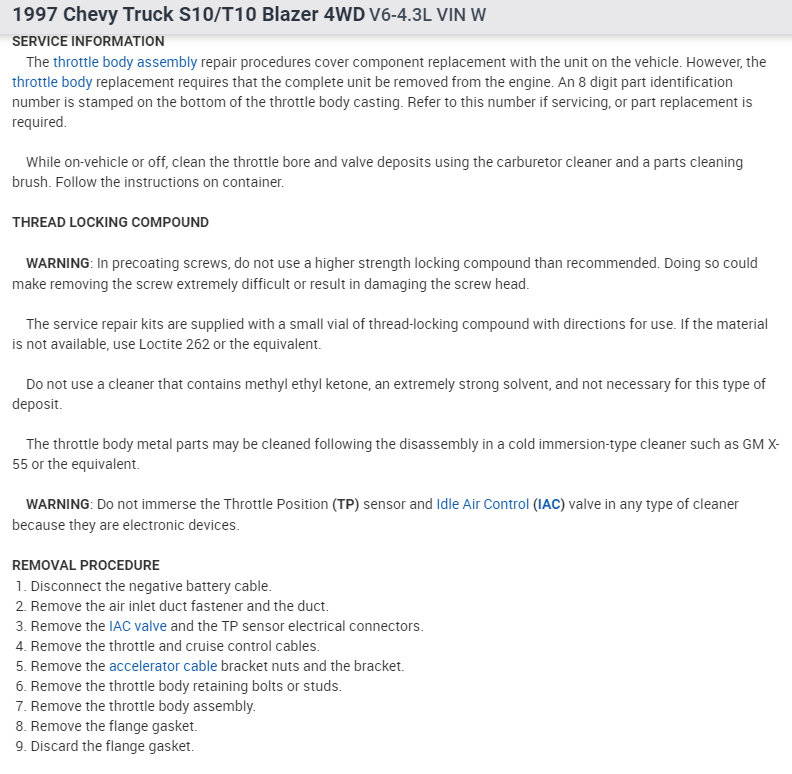 1997 Chevy Truck S10/T10 Blazer 4WD V6-4.3L VIN W

SERVICE INFORMATION

The throttle body assembly repair procedures cover component replacement with the unit on the vehicle. However, the throttle body replacement requires that the complete unit be removed from the engine. An 8 digit part identification number is stamped on the bottom of the throttle body casting. Refer to this number if servicing, or part replacement is required.

While on-vehicle or off, clean the throttle bore and valve deposits using the carburetor cleaner and a parts cleaning brush. Follow the instructions on container.

THREAD LOCKING COMPOUND

WARNING: In precoating screws, do not use a higher strength locking compound than recommended. Doing so could make removing the screw extremely difficult or result in damaging the screw head.

The service repair kits are supplied with a small vial of thread-locking compound with directions for use. If the material is not available, use Loctite 262 or the equivalent.

Do not use a cleaner that contains methyl ethyl ketone, an extremely strong solvent, and not necessary for this type of deposit.

The throttle body metal parts may be cleaned following the disassembly in a cold immersion-type cleaner such as GM X-55 or the equivalent.

WARNING: Do not immerse the Throttle Position (TP) sensor and Idle Air Control (IAC) valve in any type of cleaner because they are electronic devices.

REMOVAL PROCEDURE
1. Disconnect the negative battery cable.
2. Remove the air inlet duct fastener and the duct.
3. Remove the IAC valve and the TP sensor electrical connectors.
4. Remove the throttle and cruise control cables.
5. Remove the accelerator cable bracket nuts and the bracket.
6. Remove the throttle body retaining bolts or studs.
7. Remove the throttle body assembly.
8. Remove the flange gasket.
9. Discard the flange gasket.